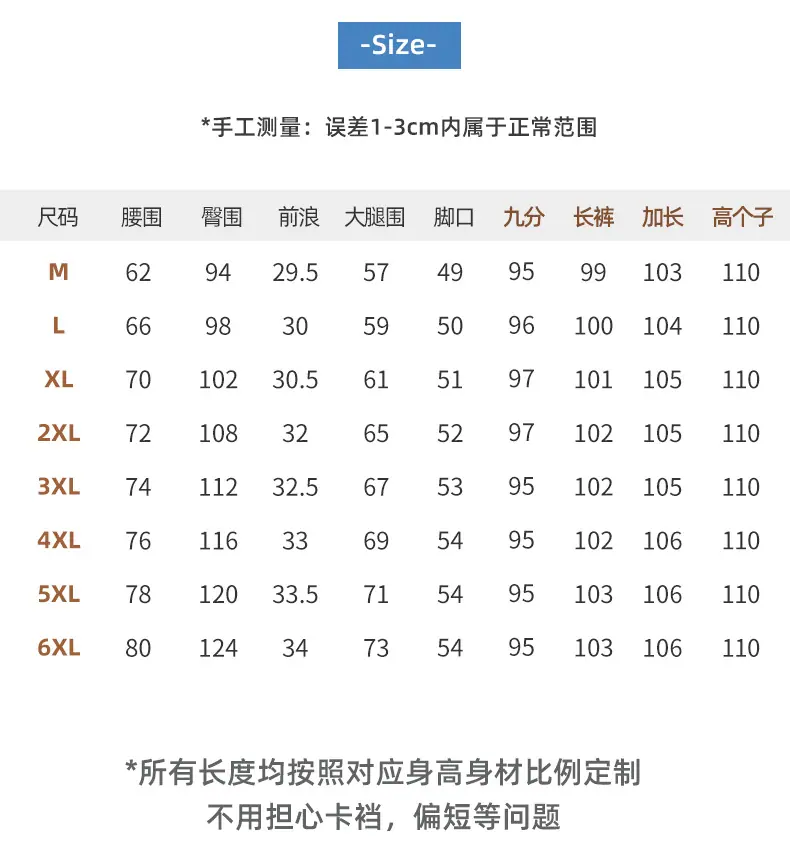 -Size-

*手工测量：误差1-3cm内属于正常范围

| 尺码 | 腰围 | 臀围 | 前浪 | 大腿围 | 脚口 | 九分 | 长裤 | 加长 | 高个子 |
|---|---|---|---|---|---|---|---|---|---|
| M | 62 | 94 | 29.5 | 57 | 49 | 95 | 99 | 103 | 110 |
| L | 66 | 98 | 30 | 59 | 50 | 96 | 100 | 104 | 110 |
| XL | 70 | 102 | 30.5 | 61 | 51 | 97 | 101 | 105 | 110 |
| 2XL | 72 | 108 | 32 | 65 | 52 | 97 | 102 | 105 | 110 |
| 3XL | 74 | 112 | 32.5 | 67 | 53 | 95 | 102 | 105 | 110 |
| 4XL | 76 | 116 | 33 | 69 | 54 | 95 | 102 | 106 | 110 |
| 5XL | 78 | 120 | 33.5 | 71 | 54 | 95 | 103 | 106 | 110 |
| 6XL | 80 | 124 | 34 | 73 | 54 | 95 | 103 | 106 | 110 |

*所有长度均按照对应身高身材比例定制
不用担心卡裆，偏短等问题